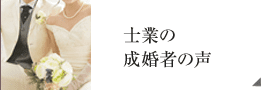 士業の
成婚者の声